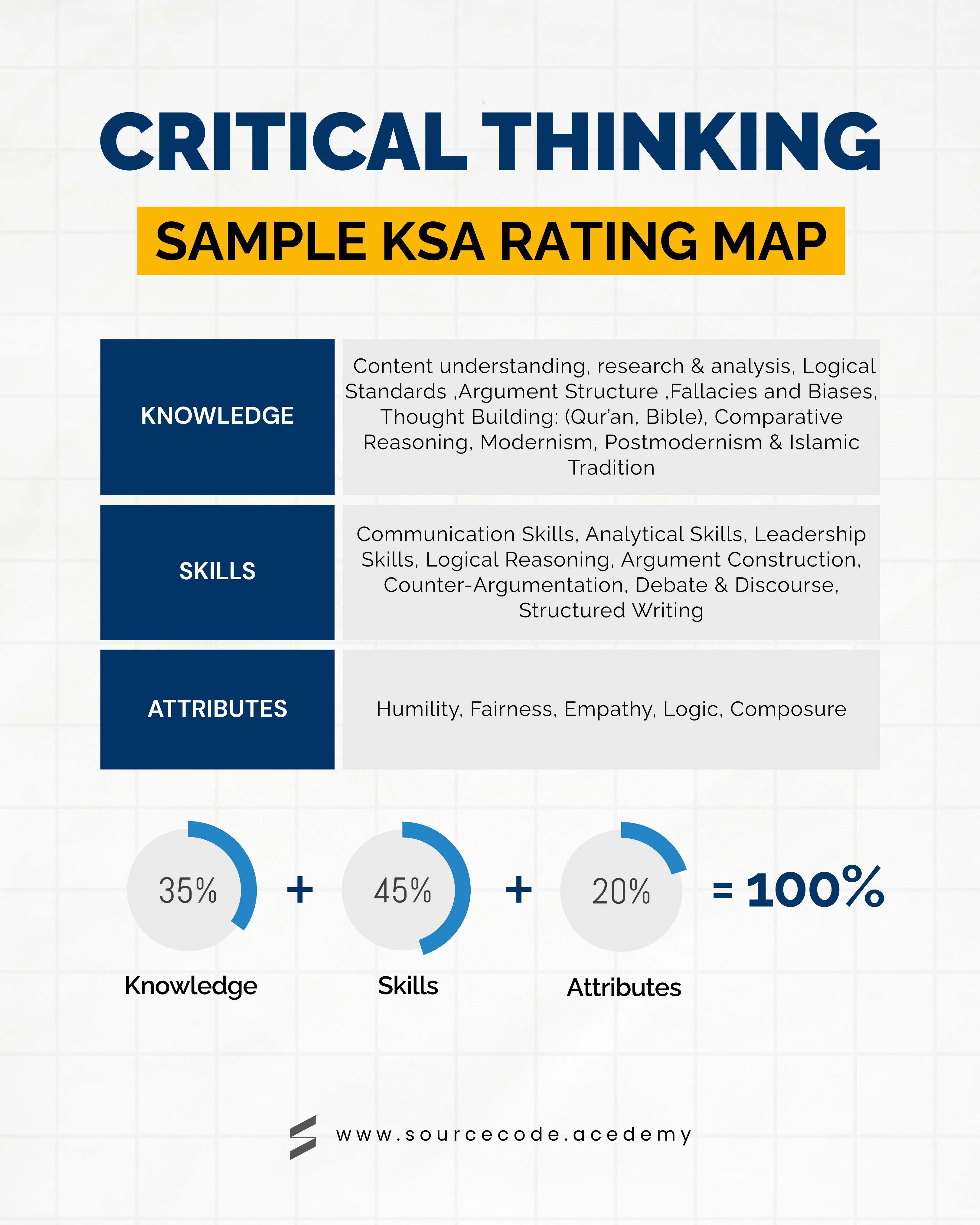 CRITICAL THINKING

SAMPLE KSA RATING MAP

| KNOWLEDGE | Content understanding, research & analysis, Logical Standards ,Argument Structure ,Fallacies and Biases, Thought Building: (Qur'an, Bible), Comparative Reasoning, Modernism, Postmodernism & Islamic Tradition |
|---|---|
| SKILLS | Communication Skills, Analytical Skills, Leadership Skills, Logical Reasoning, Argument Construction, Counter-Argumentation, Debate & Discourse, Structured Writing |
| ATTRIBUTES | Humility, Fairness, Empathy, Logic, Composure |

35% + 45% + 20% = 100%

Knowledge Skills Attributes

www.sourcecode.acedemy